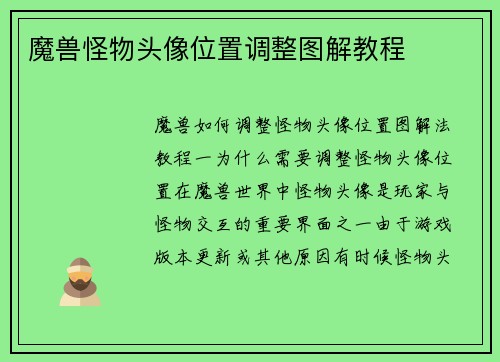 魔兽怪物头像位置调整图解教程

魔兽如何调整怪物头像位置图解法教程一为什么需要调整怪物头像位置在魔兽世界中怪物头像是玩家与怪物交互的重要界面之一由于游戏版本更新或其他原因有时候怪物头